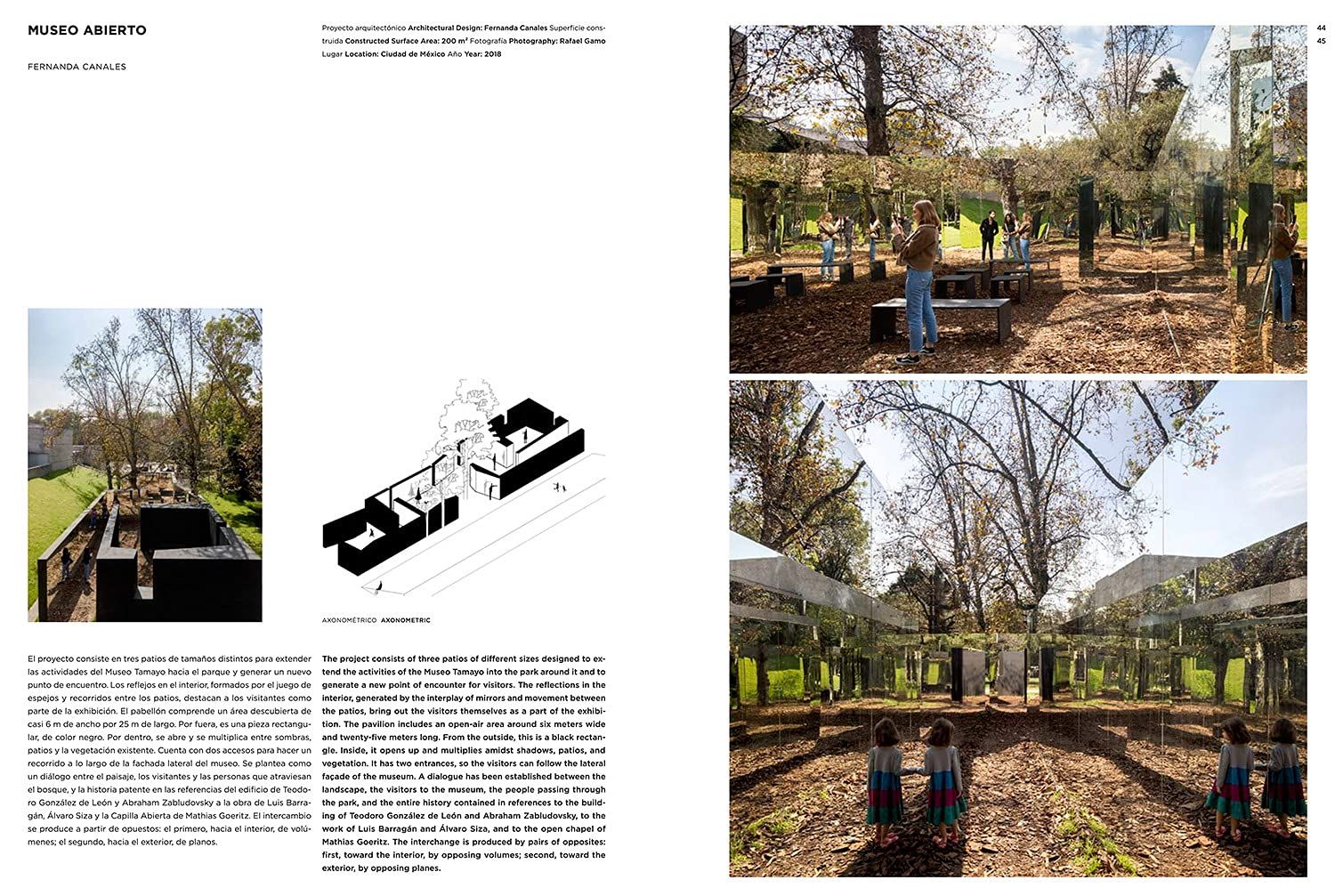 MUSEO ABIERTO

FERNANDA CANALES

Proyecto arquitectónico Architectural Design: Fernanda Canales Superficie construida Constructed Surface Area: 200 m² Fotografía Photography: Rafael Gamo Lugar Location: Ciudad de México Año Year: 2018

44
45

AXONOMÉTRICO AXONOMETRIC

El proyecto consiste en tres patios de tamaños distintos para extender las actividades del Museo Tamayo hacia el parque y generar un nuevo punto de encuentro. Los reflejos en el interior, formados por el juego de espejos y recorridos entre los patios, destacan a los visitantes como parte de la exhibición. El pabellón comprende un área descubierta de casi 6 m de ancho por 25 m de largo. Por fuera, es una pieza rectangular, de color negro. Por dentro, se abre y se multiplica entre sombras, patios y la vegetación existente. Cuenta con dos accesos para hacer un recorrido a lo largo de la fachada lateral del museo. Se plantea como un diálogo entre el paisaje, los visitantes y las personas que atraviesan el bosque, y la historia patente en las referencias del edificio de Teodoro González de León y Abraham Zabludovsky a la obra de Luis Barragán, Álvaro Siza y la Capilla Abierta de Mathias Goeritz. El intercambio se produce a partir de opuestos: el primero, hacia el interior, de volúmenes; el segundo, hacia el exterior, de planos.

The project consists of three patios of different sizes designed to extend the activities of the Museo Tamayo into the park around it and to generate a new point of encounter for visitors. The reflections in the interior, generated by the interplay of mirrors and movement between the patios, bring out the visitors themselves as a part of the exhibition. The pavilion includes an open-air area around six meters wide and twenty-five meters long. From the outside, this is a black rectangle. Inside, it opens up and multiplies amidst shadows, patios, and vegetation. It has two entrances, so the visitors can follow the lateral façade of the museum. A dialogue has been established between the landscape, the visitors to the museum, the people passing through the park, and the entire history contained in references to the building of Teodoro González de León and Abraham Zabludovsky, to the work of Luis Barragán and Álvaro Siza, and to the open chapel of Mathias Goeritz. The interchange is produced by pairs of opposites: first, toward the interior, by opposing volumes; second, toward the exterior, by opposing planes.